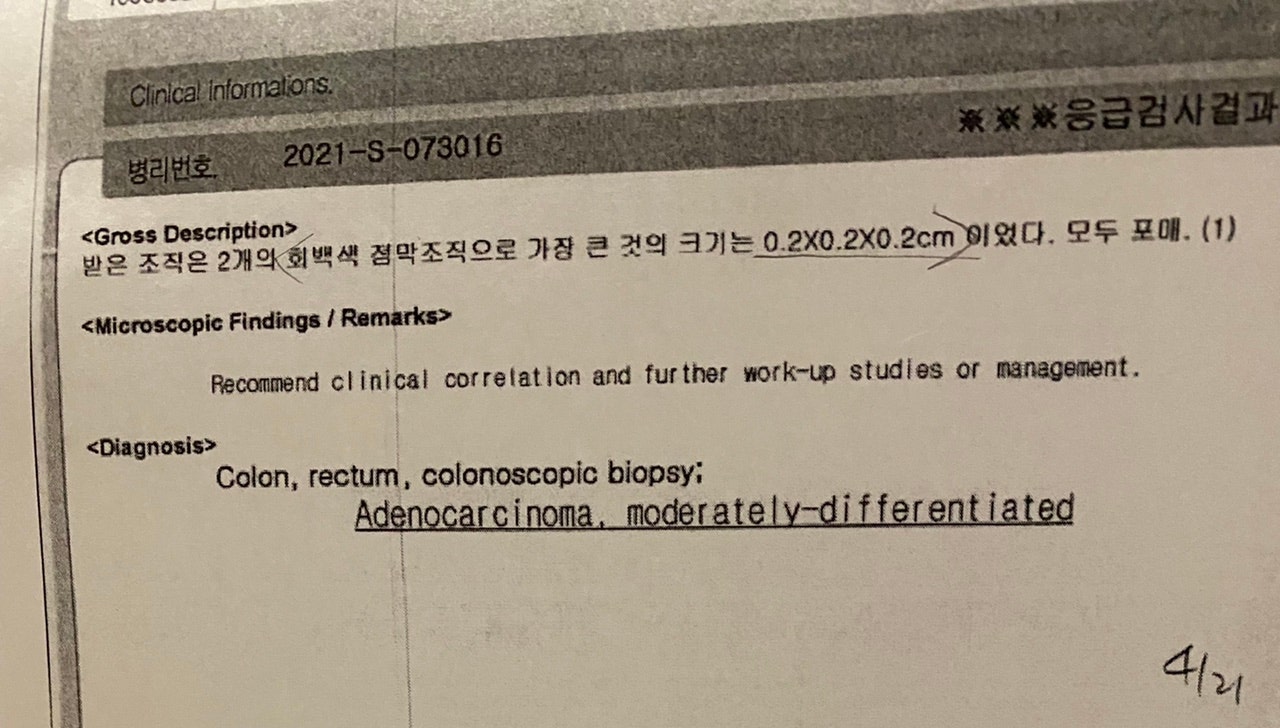 Clinical Informations.

※※※응급검사결과

병리번호. 2021-S-073016

<Gross Description>
받은 조직은 2개의 회백색 점막조직으로 가장 큰 것의 크기는 0.2X0.2X0.2cm 이었다. 모두 포매. (1)

<Microscopic Findings / Remarks>

Recommend clinical correlation and further work-up studies or management.

<Diagnosis>

Colon, rectum, colonoscopic biopsy;

Adenocarcinoma, moderately-differentiated

4/21